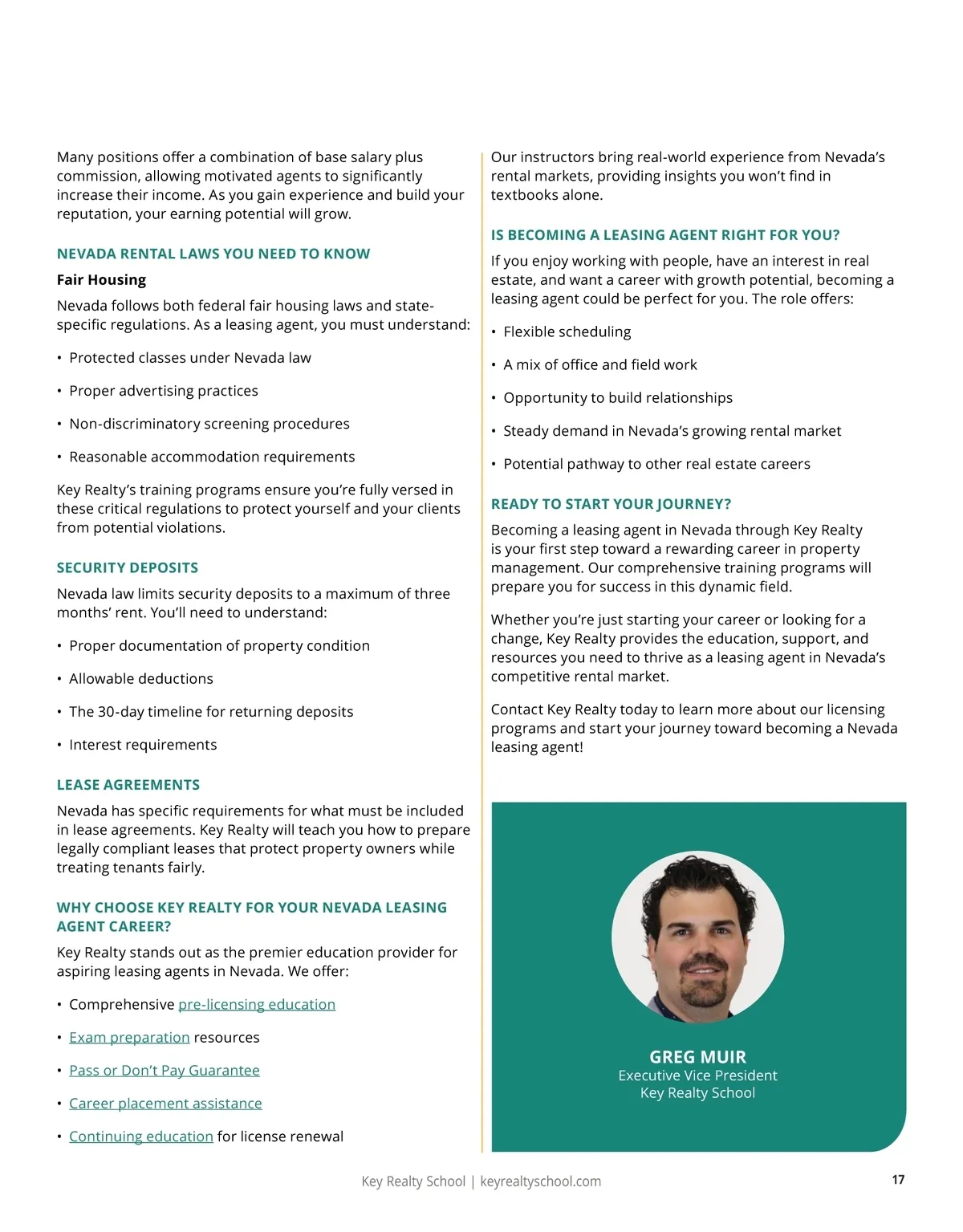 Many positions offer a combination of base salary plus commission, allowing motivated agents to significantly increase their income. As you gain experience and build your reputation, your earning potential will grow.

NEVADA RENTAL LAWS YOU NEED TO KNOW

Fair Housing

Nevada follows both federal fair housing laws and state-specific regulations. As a leasing agent, you must understand:

• Protected classes under Nevada law
• Proper advertising practices
• Non-discriminatory screening procedures
• Reasonable accommodation requirements

Key Realty's training programs ensure you're fully versed in these critical regulations to protect yourself and your clients from potential violations.

SECURITY DEPOSITS

Nevada law limits security deposits to a maximum of three months' rent. You'll need to understand:

• Proper documentation of property condition
• Allowable deductions
• The 30-day timeline for returning deposits
• Interest requirements

LEASE AGREEMENTS

Nevada has specific requirements for what must be included in lease agreements. Key Realty will teach you how to prepare legally compliant leases that protect property owners while treating tenants fairly.

WHY CHOOSE KEY REALTY FOR YOUR NEVADA LEASING AGENT CAREER?

Key Realty stands out as the premier education provider for aspiring leasing agents in Nevada. We offer:

• Comprehensive pre-licensing education
• Exam preparation resources
• Pass or Don't Pay Guarantee
• Career placement assistance
• Continuing education for license renewal

Our instructors bring real-world experience from Nevada's rental markets, providing insights you won't find in textbooks alone.

IS BECOMING A LEASING AGENT RIGHT FOR YOU?

If you enjoy working with people, have an interest in real estate, and want a career with growth potential, becoming a leasing agent could be perfect for you. The role offers:

• Flexible scheduling
• A mix of office and field work
• Opportunity to build relationships
• Steady demand in Nevada's growing rental market
• Potential pathway to other real estate careers

READY TO START YOUR JOURNEY?

Becoming a leasing agent in Nevada through Key Realty is your first step toward a rewarding career in property management. Our comprehensive training programs will prepare you for success in this dynamic field.

Whether you're just starting your career or looking for a change, Key Realty provides the education, support, and resources you need to thrive as a leasing agent in Nevada's competitive rental market.

Contact Key Realty today to learn more about our licensing programs and start your journey toward becoming a Nevada leasing agent!

GREG MUIR
Executive Vice President
Key Realty School

Key Realty School | keyrealtyschool.com

17